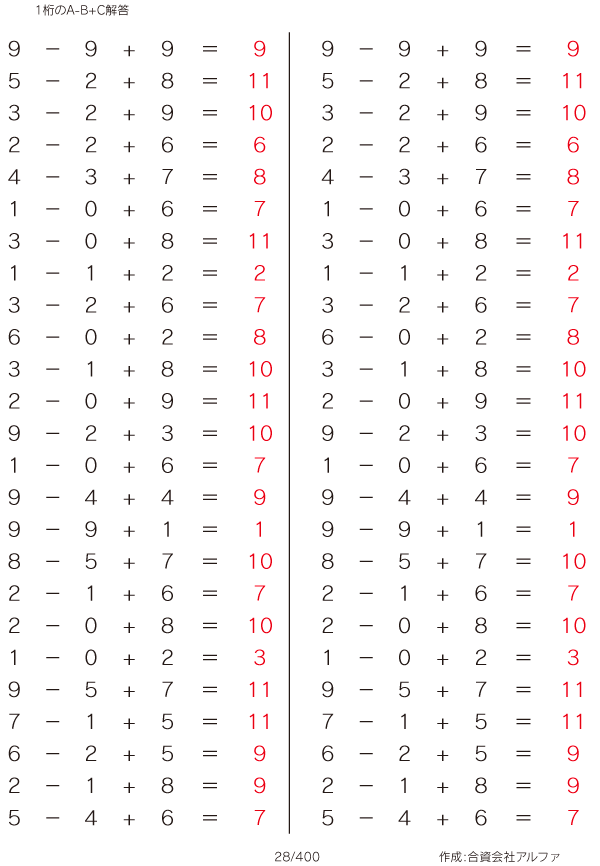 1桁のA-B+C解答

$9 - 9 + 9 = 9$
$5 - 2 + 8 = 11$
$3 - 2 + 9 = 10$
$2 - 2 + 6 = 6$
$4 - 3 + 7 = 8$
$1 - 0 + 6 = 7$
$3 - 0 + 8 = 11$
$1 - 1 + 2 = 2$
$3 - 2 + 6 = 7$
$6 - 0 + 2 = 8$
$3 - 1 + 8 = 10$
$2 - 0 + 9 = 11$
$9 - 2 + 3 = 10$
$1 - 0 + 6 = 7$
$9 - 4 + 4 = 9$
$9 - 9 + 1 = 1$
$8 - 5 + 7 = 10$
$2 - 1 + 6 = 7$
$2 - 0 + 8 = 10$
$1 - 0 + 2 = 3$
$9 - 5 + 7 = 11$
$7 - 1 + 5 = 11$
$6 - 2 + 5 = 9$
$2 - 1 + 8 = 9$
$5 - 4 + 6 = 7$

$9 - 9 + 9 = 9$
$5 - 2 + 8 = 11$
$3 - 2 + 9 = 10$
$2 - 2 + 6 = 6$
$4 - 3 + 7 = 8$
$1 - 0 + 6 = 7$
$3 - 0 + 8 = 11$
$1 - 1 + 2 = 2$
$3 - 2 + 6 = 7$
$6 - 0 + 2 = 8$
$3 - 1 + 8 = 10$
$2 - 0 + 9 = 11$
$9 - 2 + 3 = 10$
$1 - 0 + 6 = 7$
$9 - 4 + 4 = 9$
$9 - 9 + 1 = 1$
$8 - 5 + 7 = 10$
$2 - 1 + 6 = 7$
$2 - 0 + 8 = 10$
$1 - 0 + 2 = 3$
$9 - 5 + 7 = 11$
$7 - 1 + 5 = 11$
$6 - 2 + 5 = 9$
$2 - 1 + 8 = 9$
$5 - 4 + 6 = 7$

28/400

作成:合資会社アルファ